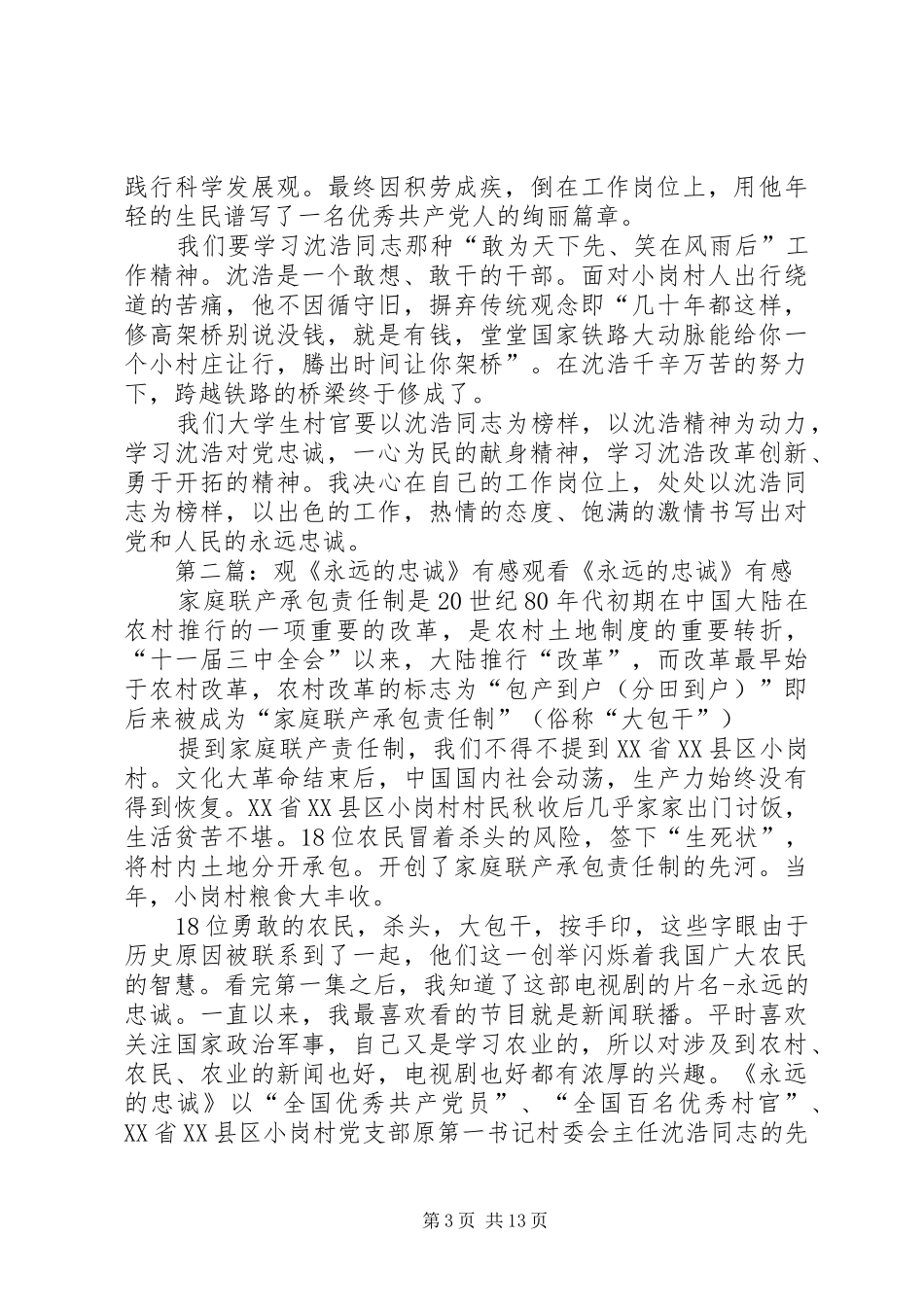 践行科学发展观。最终因积劳成疾，倒在工作岗位上，用他年轻的生民谱写了一名优秀共产党人的绚丽篇章。

我们要学习沈浩同志那种“敢为天下先、笑在风雨后”工作精神。沈浩是一个敢想、敢干的干部。面对小岗村人出行绕道的苦痛，他不因循守旧，摒弃传统观念即“几十年都这样，修高架桥别说没钱，就是有钱，堂堂国家铁路大动脉能给你一个小村庄让行，腾出时间让你架桥”。在沈浩千辛万苦的努力下，跨越铁路的桥梁终于修成了。

我们大学生村官要以沈浩同志为榜样，以沈浩精神为动力，学习沈浩对党忠诚，一心为民的献身精神，学习沈浩改革创新、勇于开拓的精神。我决心在自己的工作岗位上，处处以沈浩同志为榜样，以出色的工作，热情的态度、饱满的激情书写出对党和人民的永远忠诚。

第二篇：观《永远的忠诚》有感观看《永远的忠诚》有感

家庭联产承包责任制是20世纪80年代初期在中国大陆在农村推行的一项重要的改革，是农村土地制度的重要转折，“十一届三中全会”以来，大陆推行“改革”，而改革最早始于农村改革，农村改革的标志为“包产到户（分田到户）”即后来被成为“家庭联产承包责任制”（俗称“大包干”）

提到家庭联产责任制，我们不得不提到XX省XX县区小岗村。文化大革命结束后，中国国内社会动荡，生产力始终没有得到恢复。XX省XX县区小岗村村民秋收后几乎家家出门讨饭，生活贫苦不堪。18位农民冒着杀头的风险，签下“生死状”，将村内土地分开承包。开创了家庭联产承包责任制的先河。当年，小岗村粮食大丰收。

18位勇敢的农民，杀头，大包干，按手印，这些字眼由于历史原因被联系到了一起，他们这一创举闪烁着我国广大农民的智慧。看完第一集之后，我知道了这部电视剧的片名-永远的忠诚。一直以来，我最喜欢看的节目就是新闻联播。平时喜欢关注国家政治军事，自己又是学习农业的，所以对涉及到农村、农民、农业的新闻也好，电视剧也好都有浓厚的兴趣。《永远的忠诚》以“全国优秀共产党员”、“全国百名优秀村官”、XX省XX县区小岗村党支部原第一书记村委会主任沈浩同志的先

第3页 共13页